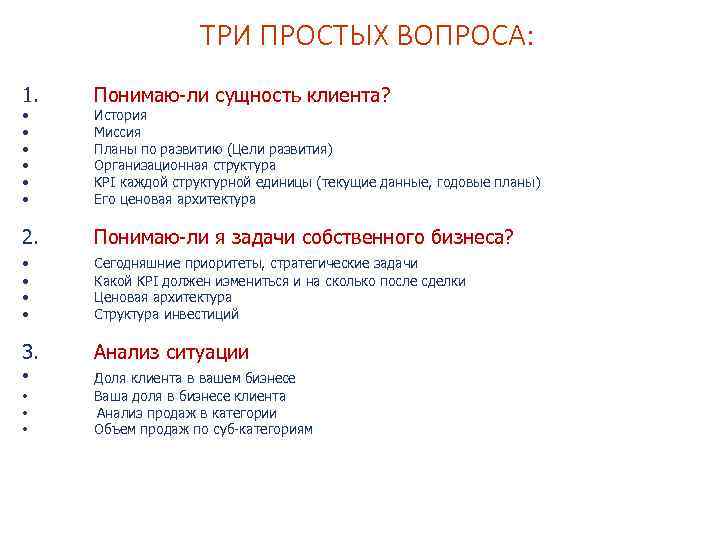 ТРИ ПРОСТЫХ ВОПРОСА:

1. Понимаю-ли сущность клиента?
• История
• Миссия
• Планы по развитию (Цели развития)
• Организационная структура
• KPI каждой структурной единицы (текущие данные, годовые планы)
• Его ценовая архитектура

2. Понимаю-ли я задачи собственного бизнеса?
• Сегодняшние приоритеты, стратегические задачи
• Какой KPI должен измениться и на сколько после сделки
• Ценовая архитектура
• Структура инвестиций

3. Анализ ситуации
• Доля клиента в вашем бизнесе
• Ваша доля в бизнесе клиента
• Анализ продаж в категории
• Объем продаж по суб-категориям